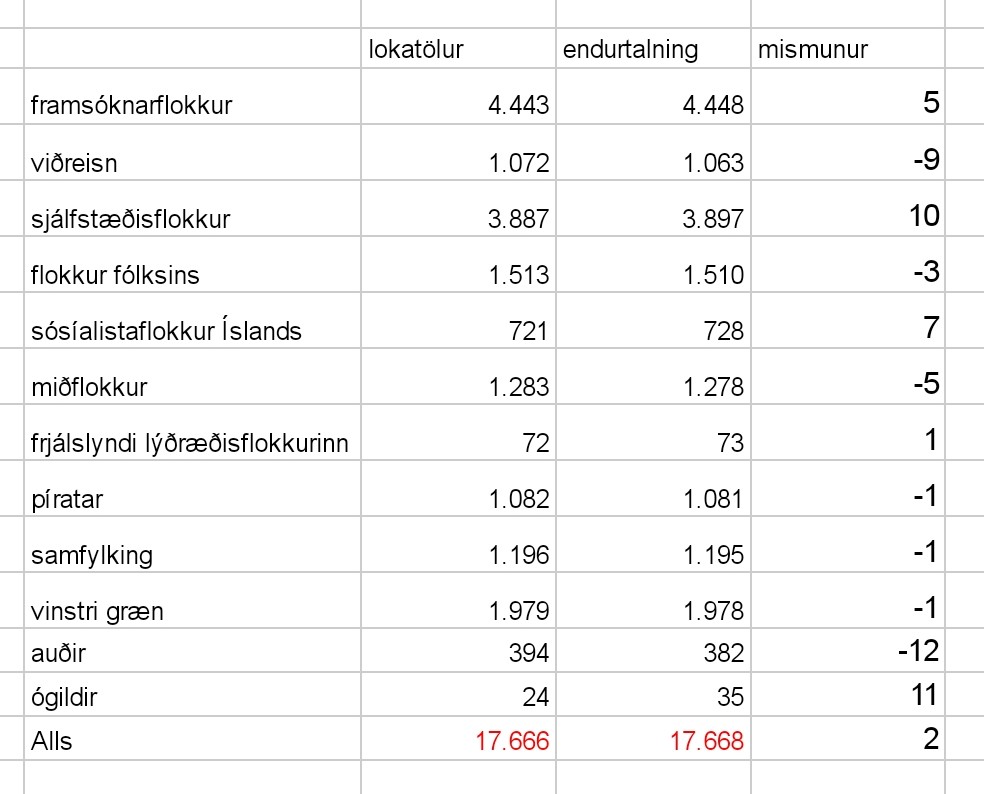 | | lokatölur | endurtalning | mismunur |
|---|---|---|---|
| framsóknarflokkur | 4.443 | 4.448 | 5 |
| viðreisn | 1.072 | 1.063 | -9 |
| sjálfstæðisflokkur | 3.887 | 3.897 | 10 |
| flokkur fólksins | 1.513 | 1.510 | -3 |
| sósíalistaflokkur Íslands | 721 | 728 | 7 |
| miðflokkur | 1.283 | 1.278 | -5 |
| frjálslyndi lýðræðisflokkurinn | 72 | 73 | 1 |
| píratar | 1.082 | 1.081 | -1 |
| samfylking | 1.196 | 1.195 | -1 |
| vinstri græn | 1.979 | 1.978 | -1 |
| auðir | 394 | 382 | -12 |
| ógildir | 24 | 35 | 11 |
| Alls | 17.666 | 17.668 | 2 |